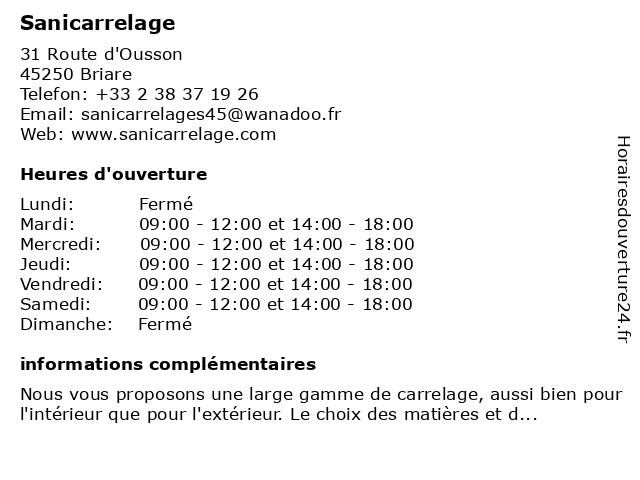 Sanicarrelage

31 Route d'Ousson
45250 Briare
Telefon: +33 2 38 37 19 26
Email: sanicarrelages45@wanadoo.fr
Web: www.sanicarrelage.com

Heures d'ouverture

| | |
|---|---|
| Lundi: | Fermé |
| Mardi: | 09:00 - 12:00 et 14:00 - 18:00 |
| Mercredi: | 09:00 - 12:00 et 14:00 - 18:00 |
| Jeudi: | 09:00 - 12:00 et 14:00 - 18:00 |
| Vendredi: | 09:00 - 12:00 et 14:00 - 18:00 |
| Samedi: | 09:00 - 12:00 et 14:00 - 18:00 |
| Dimanche: | Fermé |

informations complémentaires

Nous vous proposons une large gamme de carrelage, aussi bien pour l'intérieur que pour l'extérieur. Le choix des matières et d...

Horairesdouverture24.fr